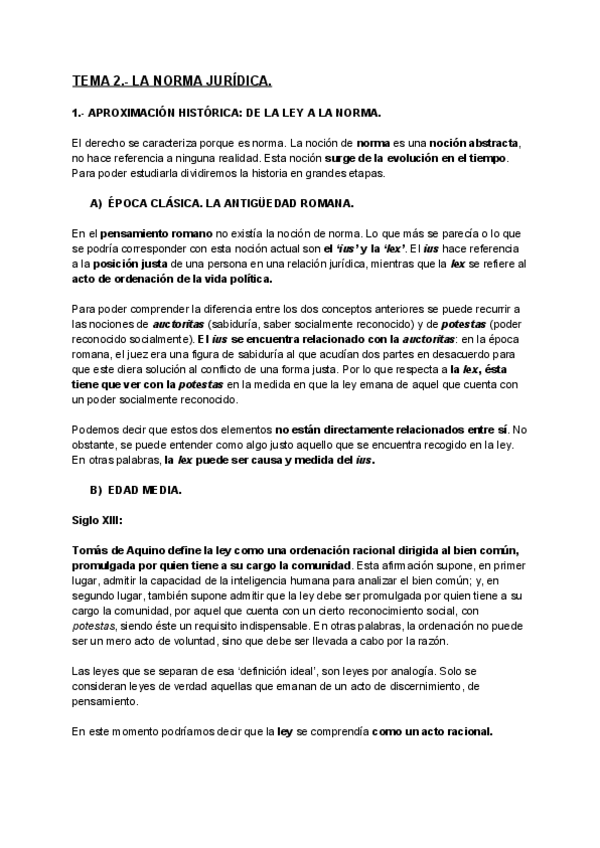 TEMA 2.- LA NORMA JURÍDICA.

1.- APROXIMACIÓN HISTÓRICA: DE LA LEY A LA NORMA.

El derecho se caracteriza porque es norma. La noción de norma es una noción abstracta, no hace referencia a ninguna realidad. Esta noción surge de la evolución en el tiempo. Para poder estudiarla dividiremos la historia en grandes etapas.

A) ÉPOCA CLÁSICA. LA ANTIGÜEDAD ROMANA.

En el pensamiento romano no existía la noción de norma. Lo que más se parecía o lo que se podría corresponder con esta noción actual son el 'ius' y la 'lex'. El ius hace referencia a la posición justa de una persona en una relación jurídica, mientras que la lex se refiere al acto de ordenación de la vida política.

Para poder comprender la diferencia entre los dos conceptos anteriores se puede recurrir a las nociones de auctoritas (sabiduría, saber socialmente reconocido) y de potestas (poder reconocido socialmente). El ius se encuentra relacionado con la auctoritas: en la época romana, el juez era una figura de sabiduría al que acudían dos partes en desacuerdo para que este diera solución al conflicto de una forma justa. Por lo que respecta a la lex, ésta tiene que ver con la potestas en la medida en que la ley emana de aquel que cuenta con un poder socialmente reconocido.

Podemos decir que estos dos elementos no están directamente relacionados entre sí. No obstante, se puede entender como algo justo aquello que se encuentra recogido en la ley. En otras palabras, la lex puede ser causa y medida del ius.

B) EDAD MEDIA.

Siglo XIII:

Tomás de Aquino define la ley como una ordenación racional dirigida al bien común, promulgada por quien tiene a su cargo la comunidad. Esta afirmación supone, en primer lugar, admitir la capacidad de la inteligencia humana para analizar el bien común; y, en segundo lugar, también supone admitir que la ley debe ser promulgada por quien tiene a su cargo la comunidad, por aquel que cuenta con un cierto reconocimiento social, con potestas, siendo éste un requisito indispensable. En otras palabras, la ordenación no puede ser un mero acto de voluntad, sino que debe ser llevada a cabo por la razón.

Las leyes que se separan de esa 'definición ideal', son leyes por analogía. Solo se consideran leyes de verdad aquellas que emanan de un acto de discernimiento, de pensamiento.

En este momento podríamos decir que la ley se comprendía como un acto racional.